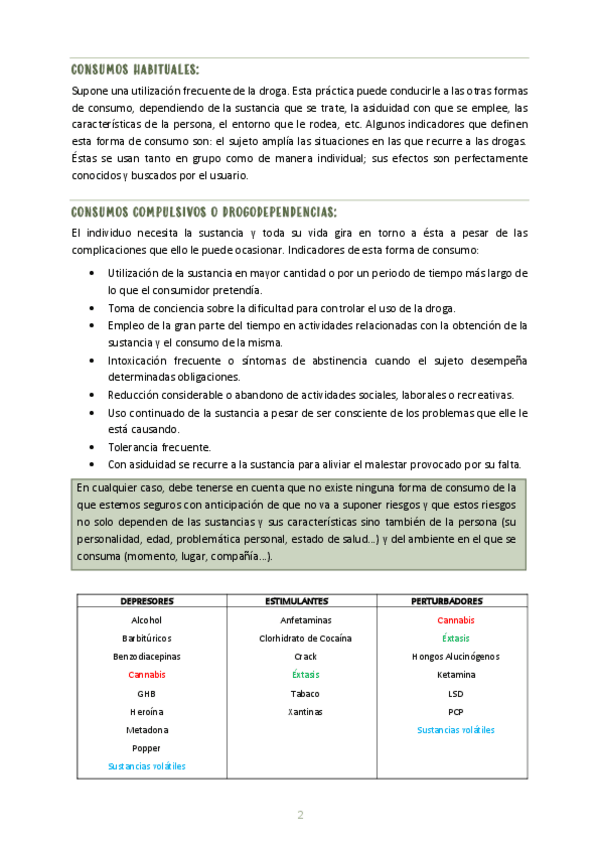 CONSUMOS HABITUALES:

Supone una utilización frecuente de la droga. Esta práctica puede conducirle a las otras formas de consumo, dependiendo de la sustancia que se trate, la asiduidad con que se emplee, las características de la persona, el entorno que le rodea, etc. Algunos indicadores que definen esta forma de consumo son: el sujeto amplía las situaciones en las que recurre a las drogas. Éstas se usan tanto en grupo como de manera individual; sus efectos son perfectamente conocidos y buscados por el usuario.

CONSUMOS COMPULSIVOS O DROGODEPENDENCIAS:

El individuo necesita la sustancia y toda su vida gira en torno a ésta a pesar de las complicaciones que ello le puede ocasionar. Indicadores de esta forma de consumo:

• Utilización de la sustancia en mayor cantidad o por un periodo de tiempo más largo de lo que el consumidor pretendía.
• Toma de conciencia sobre la dificultad para controlar el uso de la droga.
• Empleo de la gran parte del tiempo en actividades relacionadas con la obtención de la sustancia y el consumo de la misma.
• Intoxicación frecuente o síntomas de abstinencia cuando el sujeto desempeña determinadas obligaciones.
• Reducción considerable o abandono de actividades sociales, laborales o recreativas.
• Uso continuado de la sustancia a pesar de ser consciente de los problemas que elle le está causando.
• Tolerancia frecuente.
• Con asiduidad se recurre a la sustancia para aliviar el malestar provocado por su falta.

En cualquier caso, debe tenerse en cuenta que no existe ninguna forma de consumo de la que estemos seguros con anticipación de que no va a suponer riesgos y que estos riesgos no solo dependen de las sustancias y sus características sino también de la persona (su personalidad, edad, problemática personal, estado de salud...) y del ambiente en el que se consuma (momento, lugar, compañía...).

| DEPRESORES | ESTIMULANTES | PERTURBADORES |
|---|---|---|
| Alcohol | Anfetaminas | Cannabis |
| Barbitúricos | Clorhidrato de Cocaína | Éxtasis |
| Benzodiacepinas | Crack | Hongos Alucinógenos |
| Cannabis | Éxtasis | Ketamina |
| GHB | Tabaco | LSD |
| Heroína | Xantinas | PCP |
| Metadona | | Sustancias volátiles |
| Popper | | |
| Sustancias volátiles | | |

2